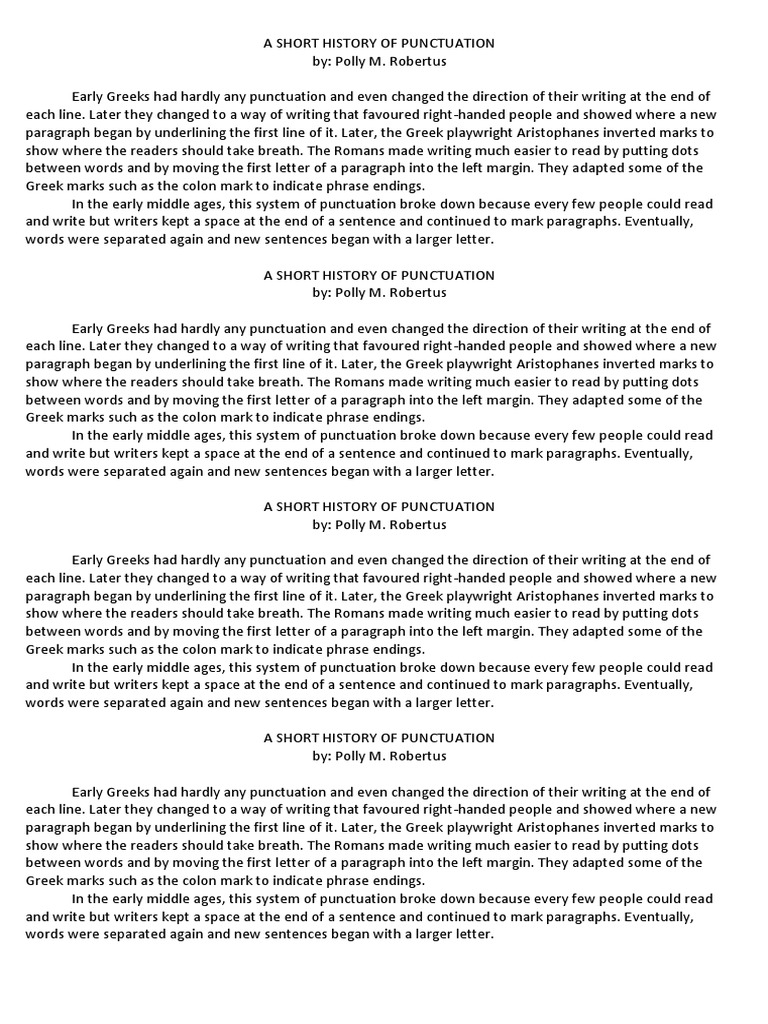 A SHORT HISTORY OF PUNCTUATION
by: Polly M. Robertus

Early Greeks had hardly any punctuation and even changed the direction of their writing at the end of each line. Later they changed to a way of writing that favoured right-handed people and showed where a new paragraph began by underlining the first line of it. Later, the Greek playwright Aristophanes inverted marks to show where the readers should take breath. The Romans made writing much easier to read by putting dots between words and by moving the first letter of a paragraph into the left margin. They adapted some of the Greek marks such as the colon mark to indicate phrase endings.

In the early middle ages, this system of punctuation broke down because every few people could read and write but writers kept a space at the end of a sentence and continued to mark paragraphs. Eventually, words were separated again and new sentences began with a larger letter.

A SHORT HISTORY OF PUNCTUATION
by: Polly M. Robertus

Early Greeks had hardly any punctuation and even changed the direction of their writing at the end of each line. Later they changed to a way of writing that favoured right-handed people and showed where a new paragraph began by underlining the first line of it. Later, the Greek playwright Aristophanes inverted marks to show where the readers should take breath. The Romans made writing much easier to read by putting dots between words and by moving the first letter of a paragraph into the left margin. They adapted some of the Greek marks such as the colon mark to indicate phrase endings.

In the early middle ages, this system of punctuation broke down because every few people could read and write but writers kept a space at the end of a sentence and continued to mark paragraphs. Eventually, words were separated again and new sentences began with a larger letter.

A SHORT HISTORY OF PUNCTUATION
by: Polly M. Robertus

Early Greeks had hardly any punctuation and even changed the direction of their writing at the end of each line. Later they changed to a way of writing that favoured right-handed people and showed where a new paragraph began by underlining the first line of it. Later, the Greek playwright Aristophanes inverted marks to show where the readers should take breath. The Romans made writing much easier to read by putting dots between words and by moving the first letter of a paragraph into the left margin. They adapted some of the Greek marks such as the colon mark to indicate phrase endings.

In the early middle ages, this system of punctuation broke down because every few people could read and write but writers kept a space at the end of a sentence and continued to mark paragraphs. Eventually, words were separated again and new sentences began with a larger letter.

A SHORT HISTORY OF PUNCTUATION
by: Polly M. Robertus

Early Greeks had hardly any punctuation and even changed the direction of their writing at the end of each line. Later they changed to a way of writing that favoured right-handed people and showed where a new paragraph began by underlining the first line of it. Later, the Greek playwright Aristophanes inverted marks to show where the readers should take breath. The Romans made writing much easier to read by putting dots between words and by moving the first letter of a paragraph into the left margin. They adapted some of the Greek marks such as the colon mark to indicate phrase endings.

In the early middle ages, this system of punctuation broke down because every few people could read and write but writers kept a space at the end of a sentence and continued to mark paragraphs. Eventually, words were separated again and new sentences began with a larger letter.